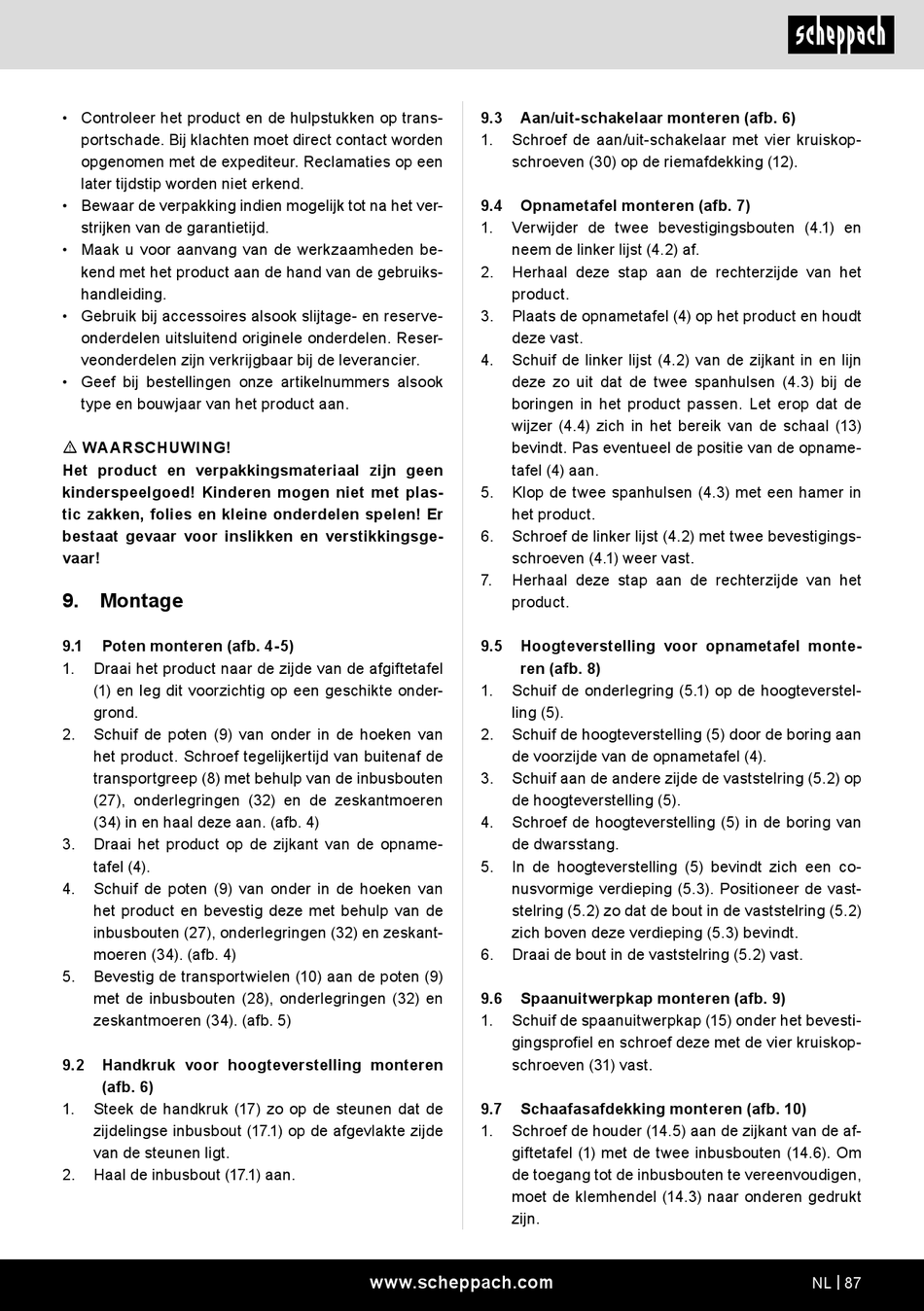 scheppach

• Controleer het product en de hulpstukken op transportschade. Bij klachten moet direct contact worden opgenomen met de expediteur. Reclamaties op een later tijdstip worden niet erkend.
• Bewaar de verpakking indien mogelijk tot na het verstrijken van de garantietijd.
• Maak u voor aanvang van de werkzaamheden bekend met het product aan de hand van de gebruikshandleiding.
• Gebruik bij accessoires alsook slijtage- en reserveonderdelen uitsluitend originele onderdelen. Reserveonderdelen zijn verkrijgbaar bij de leverancier.
• Geef bij bestellingen onze artikelnummers alsook type en bouwjaar van het product aan.

⚠ WAARSCHUWING!
Het product en verpakkingsmateriaal zijn geen kinderspeelgoed! Kinderen mogen niet met plastic zakken, folies en kleine onderdelen spelen! Er bestaat gevaar voor inslikken en verstikkingsgevaar!

9. Montage

9.1 Poten monteren (afb. 4-5)
1. Draai het product naar de zijde van de afgiftetafel (1) en leg dit voorzichtig op een geschikte ondergrond.
2. Schuif de poten (9) van onder in de hoeken van het product. Schroef tegelijkertijd van buitenaf de transportgreep (8) met behulp van de inbusbouten (27), onderlegringen (32) en de zeskantmoeren (34) in en haal deze aan. (afb. 4)
3. Draai het product op de zijkant van de opnametafel (4).
4. Schuif de poten (9) van onder in de hoeken van het product en bevestig deze met behulp van de inbusbouten (27), onderlegringen (32) en zeskantmoeren (34). (afb. 4)
5. Bevestig de transportwielen (10) aan de poten (9) met de inbusbouten (28), onderlegringen (32) en zeskantmoeren (34). (afb. 5)

9.2 Handkruk voor hoogteverstelling monteren (afb. 6)
1. Steek de handkruk (17) zo op de steunen dat de zijdelingse inbusbout (17.1) op de afgevlakte zijde van de steunen ligt.
2. Haal de inbusbout (17.1) aan.

9.3 Aan/uit-schakelaar monteren (afb. 6)
1. Schroef de aan/uit-schakelaar met vier kruiskopschroeven (30) op de riemafdekking (12).

9.4 Opnametafel monteren (afb. 7)
1. Verwijder de twee bevestigingsbouten (4.1) en neem de linker lijst (4.2) af.
2. Herhaal deze stap aan de rechterzijde van het product.
3. Plaats de opnametafel (4) op het product en houdt deze vast.
4. Schuif de linker lijst (4.2) van de zijkant in en lijn deze zo uit dat de twee spanhulsen (4.3) bij de boringen in het product passen. Let erop dat de wijzer (4.4) zich in het bereik van de schaal (13) bevindt. Pas eventueel de positie van de opnametafel (4) aan.
5. Klop de twee spanhulsen (4.3) met een hamer in het product.
6. Schroef de linker lijst (4.2) met twee bevestigingsschroeven (4.1) weer vast.
7. Herhaal deze stap aan de rechterzijde van het product.

9.5 Hoogteverstelling voor opnametafel monteren (afb. 8)
1. Schuif de onderlegring (5.1) op de hoogteverstelling (5).
2. Schuif de hoogteverstelling (5) door de boring aan de voorzijde van de opnametafel (4).
3. Schuif aan de andere zijde de vaststelring (5.2) op de hoogteverstelling (5).
4. Schroef de hoogteverstelling (5) in de boring van de dwarsstang.
5. In de hoogteverstelling (5) bevindt zich een conusvormige verdieping (5.3). Positioneer de vaststelring (5.2) zo dat de bout in de vaststelring (5.2) zich boven deze verdieping (5.3) bevindt.
6. Draai de bout in de vaststelring (5.2) vast.

9.6 Spaanuitwerpkap monteren (afb. 9)
1. Schuif de spaanuitwerpkap (15) onder het bevestigingsprofiel en schroef deze met de vier kruiskopschroeven (31) vast.

9.7 Schaafasafdekking monteren (afb. 10)
1. Schroef de houder (14.5) aan de zijkant van de afgiftetafel (1) met de twee inbusbouten (14.6). Om de toegang tot de inbusbouten te vereenvoudigen, moet de klemhendel (14.3) naar onderen gedrukt zijn.

www.scheppach.com NL | 87